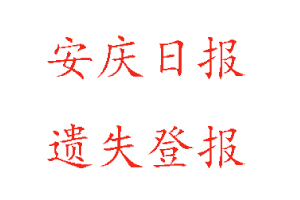 安庆日报

遗失登报